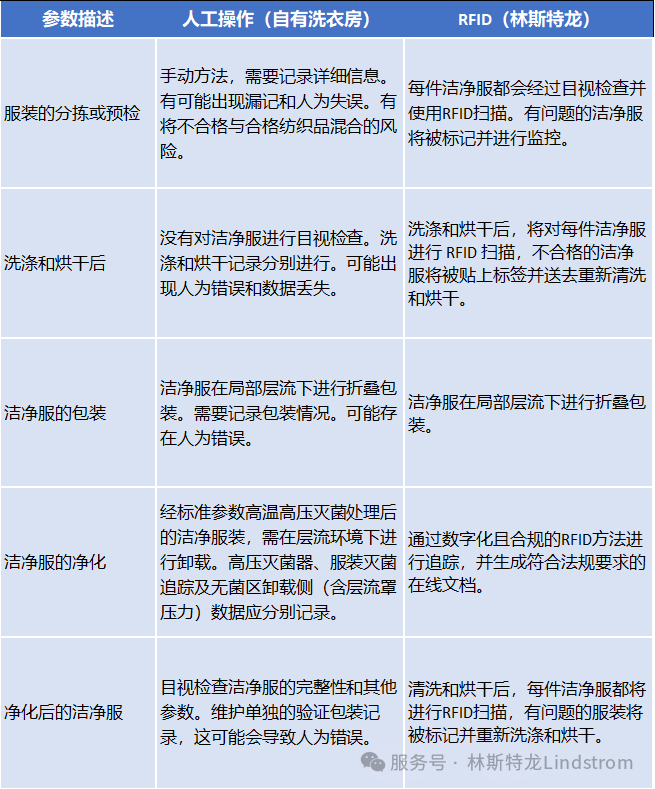 | 参数描述 | 人工操作（自有洗衣房） | RFID（林斯特龙） |
|---|---|---|
| 服装的分拣或预检 | 手动方法，需要记录详细信息。有可能出现漏记和人为失误。有将不合格与合格纺织品混合的风险。 | 每件洁净服都会经过目视检查并使用RFID扫描。有问题的洁净服将被标记并进行监控。 |
| 洗涤和烘干后 | 没有对洁净服进行目视检查。洗涤和烘干记录分别进行。可能出现人为错误和数据丢失。 | 洗涤和烘干后，将对每件洁净服进行 RFID 扫描，不合格的洁净服将被贴上标签并送去重新清洗和烘干。 |
| 洁净服的包装 | 洁净服在局部层流下进行折叠包装。需要记录包装情况。可能存在人为错误。 | 洁净服在局部层流下进行折叠包装。 |
| 洁净服的净化 | 经标准参数高温高压灭菌处理后的洁净服装，需在层流环境下进行卸载。高压灭菌器、服装灭菌追踪及无菌区卸载侧（含层流罩压力）数据应分别记录。 | 通过数字化且合规的RFID方法进行追踪，并生成符合法规要求的在线文档。 |
| 净化后的洁净服 | 目视检查洁净服的完整性和其他参数。维护单独的验证包装记录，这可能会导致人为错误。 | 清洗和烘干后，每件洁净服都将进行RFID扫描，有问题的服装将被标记并重新洗涤和烘干。 |

服务号 · 林斯特龙Lindstrom